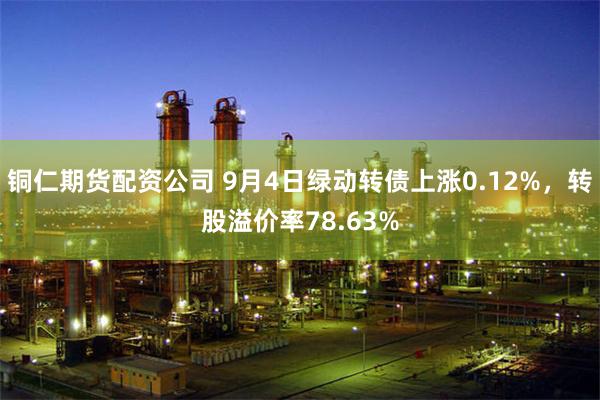 铜仁期货配资公司 9月4日绿动转债上涨0.12%，转股溢价率78.63%